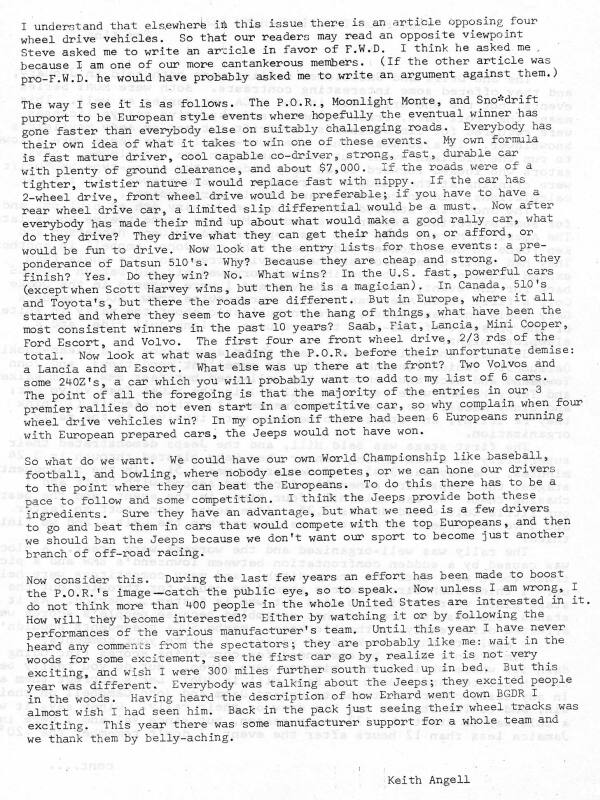 I understand that elsewhere in this issue there is an article opposing four wheel drive vehicles. So that our readers may read an opposite viewpoint Steve asked me to write an article in favor of F.W.D. I think he asked me because I am one of our more cantankerous members. (If the other article was pro-F.W.D. he would have probably asked me to write an argument against them.)

The way I see it is as follows. The P.O.R., Moonlight Monte, and Sno*drift purport to be European style events where hopefully the eventual winner has gone faster than everybody else on suitably challenging roads. Everybody has their own idea of what it takes to win one of these events. My own formula is fast mature driver, cool capable co-driver, strong, fast, durable car with plenty of ground clearance, and about $7,000. If the roads were of a tighter, twistier nature I would replace fast with nippy. If the car has 2-wheel drive, front wheel drive would be preferable; if you have to have a rear wheel drive car, a limited slip differential would be a must. Now after everybody has made their mind up about what would make a good rally car, what do they drive? They drive what they can get their hands on, or afford, or would be fun to drive. Now look at the entry lists for those events: a preponderance of Datsun 510's. Why? Because they are cheap and strong. Do they finish? Yes. Do they win? No. What wins? In the U.S. fast, powerful cars (except when Scott Harvey wins, but then he is a magician). In Canada, 510's and Toyota's, but there the roads are different. But in Europe, where it all started and where they seem to have got the hang of things, what have been the most consistent winners in the past 10 years? Saab, Fiat, Lancia, Mini Cooper, Ford Escort, and Volvo. The first four are front wheel drive, 2/3 rds of the total. Now look at what was leading the P.O.R. before their unfortunate demise: a Lancia and an Escort. What else was up there at the front? Two Volvos and some 240Z's, a car which you will probably want to add to my list of 6 cars. The point of all the foregoing is that the majority of the entries in our 3 premier rallies do not even start in a competitive car, so why complain when four wheel drive vehicles win? In my opinion if there had been 6 Europeans running with European prepared cars, the Jeeps would not have won.

So what do we want. We could have our own World Championship like baseball, football, and bowling, where nobody else competes, or we can hone our drivers to the point where they can beat the Europeans. To do this there has to be a pace to follow and some competition. I think the Jeeps provide both these ingredients. Sure they have an advantage, but what we need is a few drivers to go and beat them in cars that would compete with the top Europeans, and then we should ban the Jeeps because we don't want our sport to become just another branch of off-road racing.

Now consider this. During the last few years an effort has been made to boost the P.O.R.'s image—catch the public eye, so to speak. Now unless I am wrong, I do not think more than 400 people in the whole United States are interested in it. How will they become interested? Either by watching it or by following the performances of the various manufacturer's team. Until this year I have never heard any comments from the spectators; they are probably like me: wait in the woods for some excitement, see the first car go by, realize it is not very exciting, and wish I were 300 miles further south tucked up in bed. But this year was different. Everybody was talking about the Jeeps; they excited people in the woods. Having heard the description of how Erhard went down BGDR I almost wish I had seen him. Back in the pack just seeing their wheel tracks was exciting. This year there was some manufacturer support for a whole team and we thank them by belly-aching.

Keith Angell